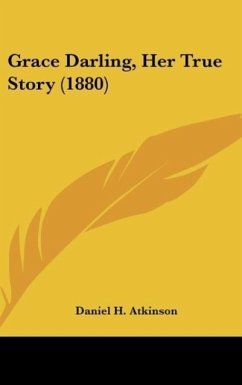 Grace Darling, Her True Story (1880)

Daniel H. Atkinson